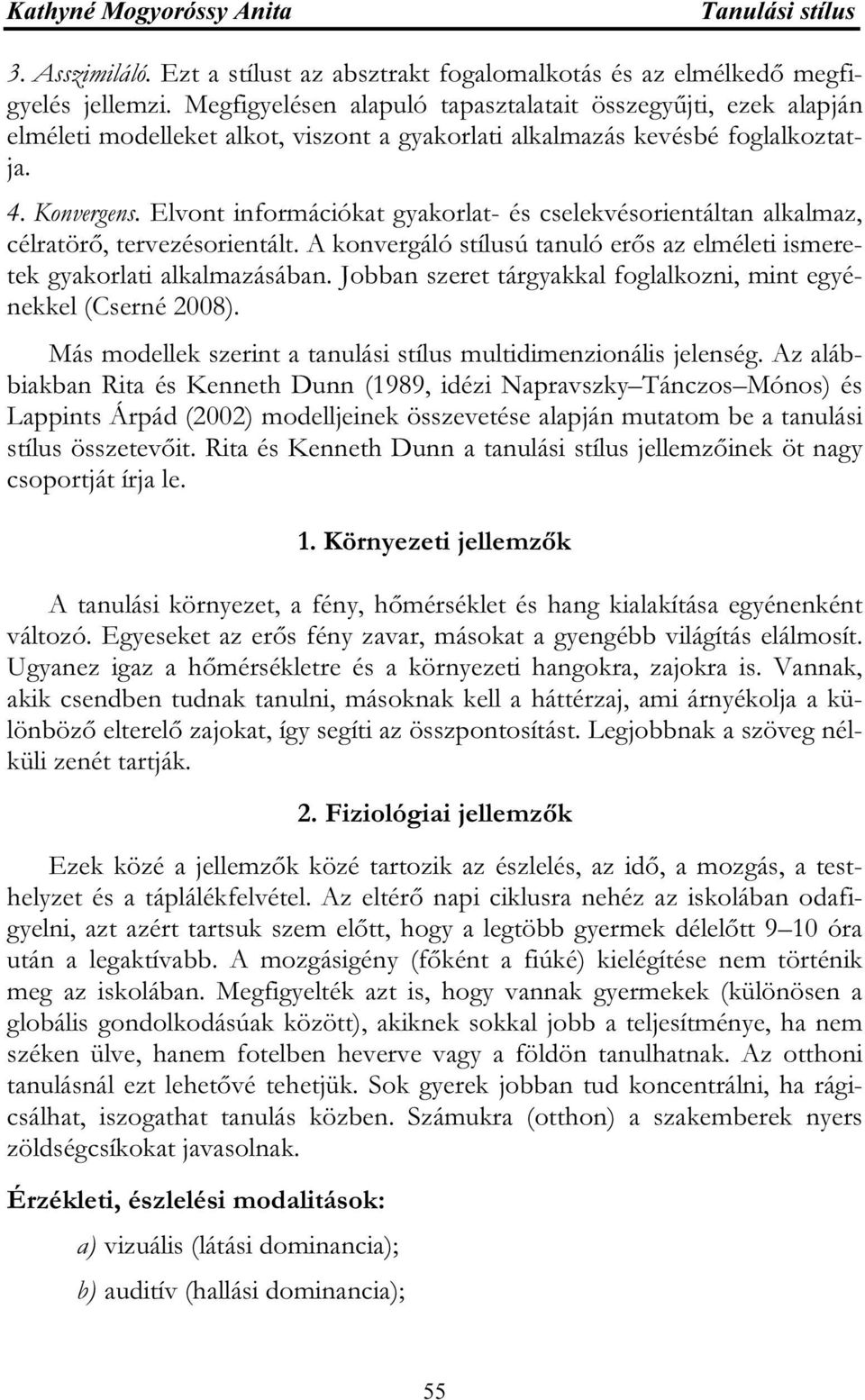 Kathyné Mogyoróssy Anita Tanulási stílus

3. Asszimiláló. Ezt a stílust az absztrakt fogalomalkotás és az elmélkedő megfigyelés jellemzi. Megfigyelésen alapuló tapasztalatait összegyűjti, ezek alapján elméleti modelleket alkot, viszont a gyakorlati alkalmazás kevésbé foglalkoztatja.

4. Konvergens. Elvont információkat gyakorlat- és cselekvésorientáltan alkalmaz, célratörő, tervezésorientált. A konvergáló stílusú tanuló erős az elméleti ismeretek gyakorlati alkalmazásában. Jobban szeret tárgyakkal foglalkozni, mint egyénekkel (Cserné 2008).

Más modellek szerint a tanulási stílus multidimenzionális jelenség. Az alábbiakban Rita és Kenneth Dunn (1989, idézi Napravszky–Tánczos–Mónos) és Lappints Árpád (2002) modelljeinek összevetése alapján mutatom be a tanulási stílus összetevőit. Rita és Kenneth Dunn a tanulási stílus jellemzőinek öt nagy csoportját írja le.

1. Környezeti jellemzők

A tanulási környezet, a fény, hőmérséklet és hang kialakítása egyénenként változó. Egyeseket az erős fény zavar, másokat a gyengébb világítás elálmosít. Ugyanez igaz a hőmérsékletre és a környezeti hangokra, zajokra is. Vannak, akik csendben tudnak tanulni, másoknak kell a háttérzaj, ami árnyékolja a különböző elterelő zajokat, így segíti az összpontosítást. Legjobbnak a szöveg nélküli zenét tartják.

2. Fiziológiai jellemzők

Ezek közé a jellemzők közé tartozik az észlelés, az idő, a mozgás, a testhelyzet és a táplálékfelvétel. Az eltérő napi ciklusra nehéz az iskolában odafigyelni, azt azért tartsuk szem előtt, hogy a legtöbb gyermek délelőtt 9–10 óra után a legaktívabb. A mozgásigény (főként a fiúké) kielégítése nem történik meg az iskolában. Megfigyelték azt is, hogy vannak gyermekek (különösen a globális gondolkodásúak között), akiknek sokkal jobb a teljesítménye, ha nem széken ülve, hanem fotelben heverve vagy a földön tanulhatnak. Az otthoni tanulásnál ezt lehetővé tehetjük. Sok gyerek jobban tud koncentrálni, ha rágicsálhat, iszogathat tanulás közben. Számukra (otthon) a szakemberek nyers zöldségcsíkokat javasolnak.

Érzékleti, észlelési modalitások:

a) vizuális (látási dominancia);

b) auditív (hallási dominancia);

55